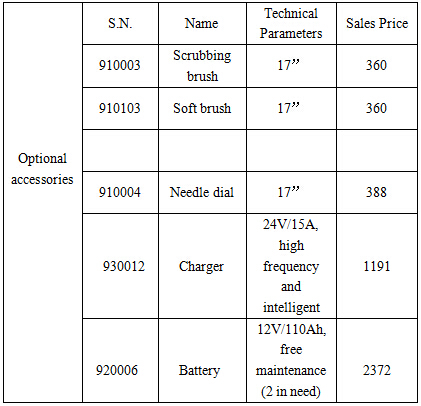 | | S.N. | Name | Technical Parameters | Sales Price |
|---|---|---|---|---|
| Optional accessories | 910003 | Scrubbing brush | 17” | 360 |
| | 910103 | Soft brush | 17” | 360 |
| | | | | |
| | 910004 | Needle dial | 17” | 388 |
| | 930012 | Charger | 24V/15A, high frequency and intelligent | 1191 |
| | 920006 | Battery | 12V/110Ah, free maintenance (2 in need) | 2372 |